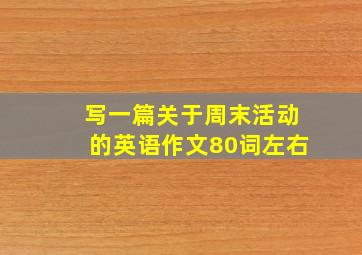 写一篇关于周末活动的英语作文80词左右